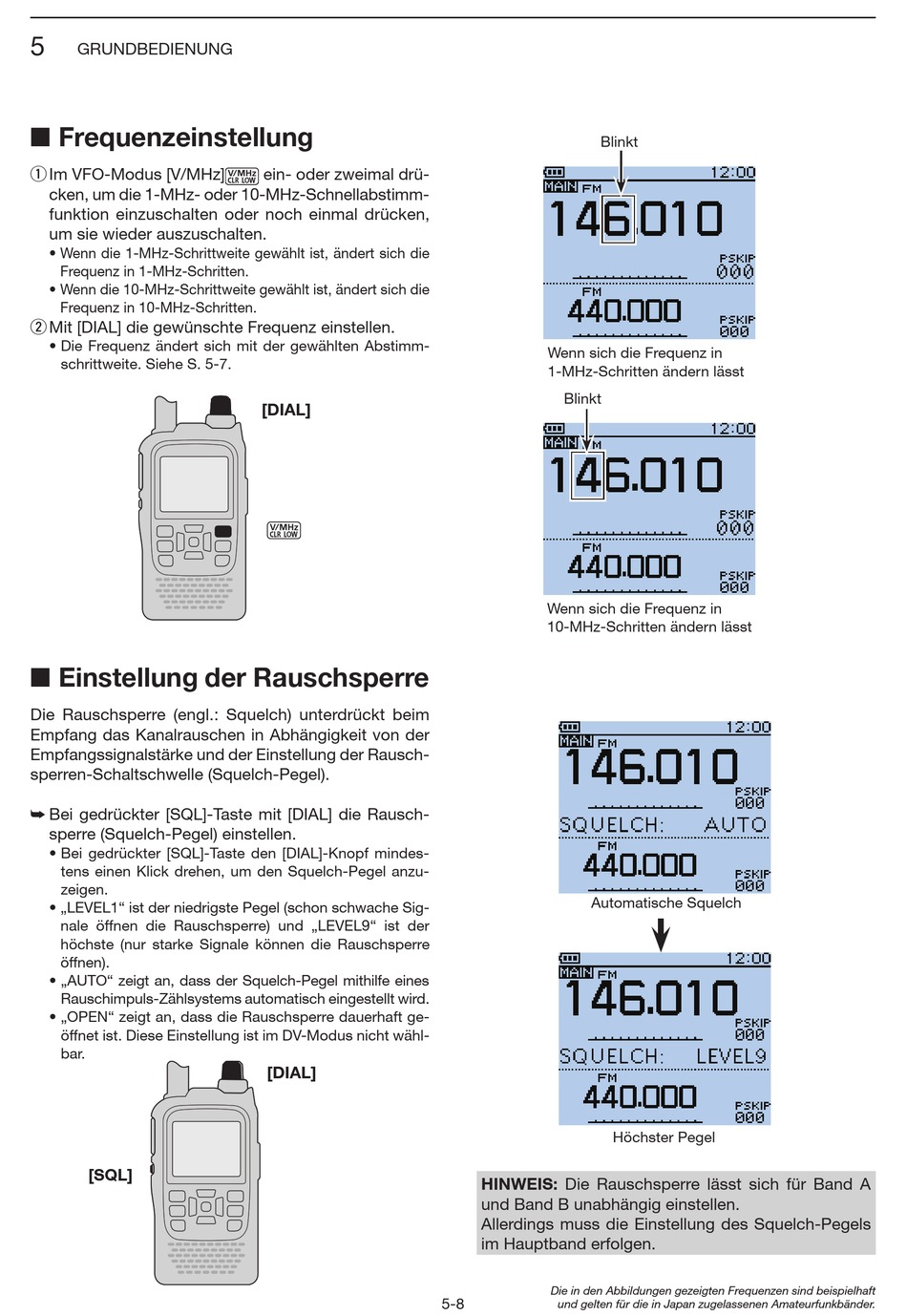 5 GRUNDBEDIENUNG

■ Frequenzeinstellung

① Im VFO-Modus [V/MHz] V/MHz CLR LOW ein- oder zweimal drücken, um die 1-MHz- oder 10-MHz-Schnellabstimmfunktion einzuschalten oder noch einmal drücken, um sie wieder auszuschalten.
• Wenn die 1-MHz-Schrittweite gewählt ist, ändert sich die Frequenz in 1-MHz-Schritten.
• Wenn die 10-MHz-Schrittweite gewählt ist, ändert sich die Frequenz in 10-MHz-Schritten.
② Mit [DIAL] die gewünschte Frequenz einstellen.
• Die Frequenz ändert sich mit der gewählten Abstimmschrittweite. Siehe S. 5-7.

[DIAL]

V/MHz CLR LOW

Blinkt

12:00
MAIN FM
146.010
PSKIP 000
FM
440.000
PSKIP 000

Wenn sich die Frequenz in 1-MHz-Schritten ändern lässt

Blinkt

12:00
MAIN FM
146.010
PSKIP 000
FM
440.000
PSKIP 000

Wenn sich die Frequenz in 10-MHz-Schritten ändern lässt

■ Einstellung der Rauschsperre

Die Rauschsperre (engl.: Squelch) unterdrückt beim Empfang das Kanalrauschen in Abhängigkeit von der Empfangssignalstärke und der Einstellung der Rauschsperren-Schaltschwelle (Squelch-Pegel).

➥ Bei gedrückter [SQL]-Taste mit [DIAL] die Rauschsperre (Squelch-Pegel) einstellen.
• Bei gedrückter [SQL]-Taste den [DIAL]-Knopf mindestens einen Klick drehen, um den Squelch-Pegel anzuzeigen.
• „LEVEL1“ ist der niedrigste Pegel (schon schwache Signale öffnen die Rauschsperre) und „LEVEL9“ ist der höchste (nur starke Signale können die Rauschsperre öffnen).
• „AUTO“ zeigt an, dass der Squelch-Pegel mithilfe eines Rauschimpuls-Zählsystems automatisch eingestellt wird.
• „OPEN“ zeigt an, dass die Rauschsperre dauerhaft geöffnet ist. Diese Einstellung ist im DV-Modus nicht wählbar.

[DIAL]

[SQL]

12:00
MAIN FM
146.010
PSKIP 000
SQUELCH: AUTO
FM
440.000
PSKIP 000

Automatische Squelch

12:00
MAIN FM
146.010
PSKIP 000
SQUELCH: LEVEL9
FM
440.000
PSKIP 000

Höchster Pegel

HINWEIS: Die Rauschsperre lässt sich für Band A und Band B unabhängig einstellen.
Allerdings muss die Einstellung des Squelch-Pegels im Hauptband erfolgen.

5-8

Die in den Abbildungen gezeigten Frequenzen sind beispielhaft und gelten für die in Japan zugelassenen Amateurfunkbänder.